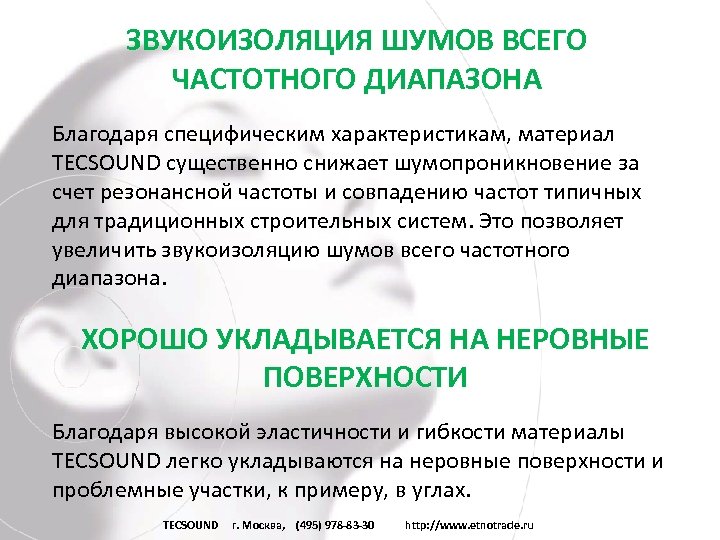 ЗВУКОИЗОЛЯЦИЯ ШУМОВ ВСЕГО ЧАСТОТНОГО ДИАПАЗОНА

Благодаря специфическим характеристикам, материал TECSOUND существенно снижает шумопроникновение за счет резонансной частоты и совпадению частот типичных для традиционных строительных систем. Это позволяет увеличить звукоизоляцию шумов всего частотного диапазона.

ХОРОШО УКЛАДЫВАЕТСЯ НА НЕРОВНЫЕ ПОВЕРХНОСТИ

Благодаря высокой эластичности и гибкости материалы TECSOUND легко укладываются на неровные поверхности и проблемные участки, к примеру, в углах.

TECSOUND г. Москва, (495) 978-83-30 http://www.etnotrade.ru